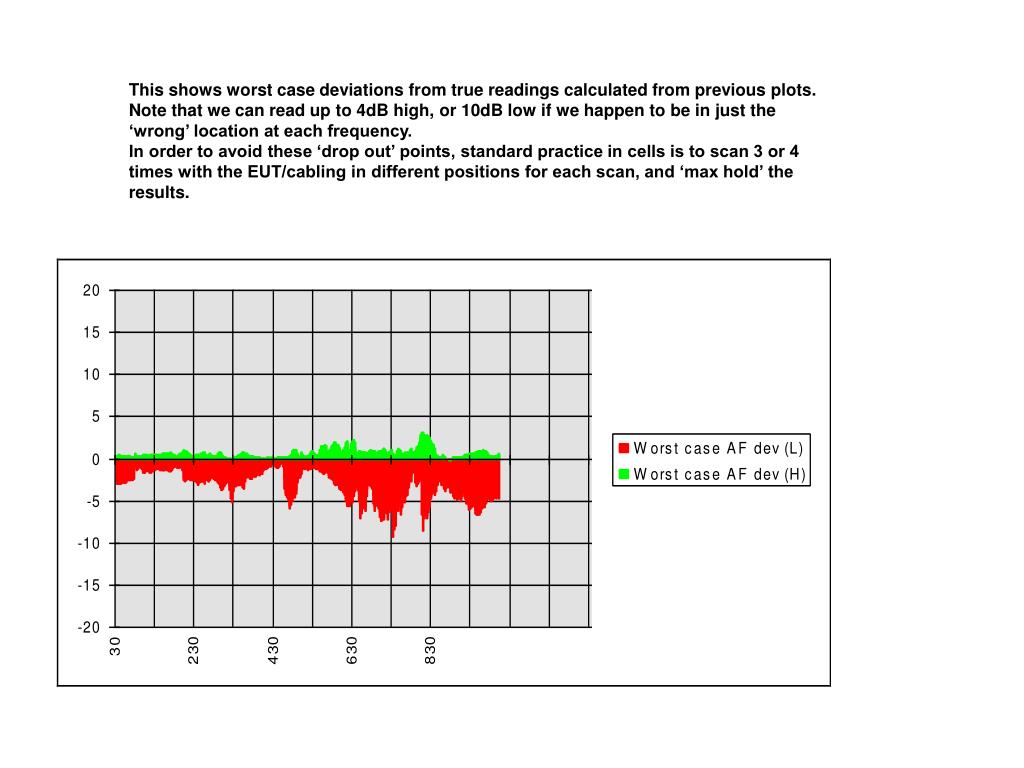 This shows worst case deviations from true readings calculated from previous plots. Note that we can read up to 4dB high, or 10dB low if we happen to be in just the ‘wrong’ location at each frequency.
In order to avoid these ‘drop out’ points, standard practice in cells is to scan 3 or 4 times with the EUT/cabling in different positions for each scan, and ‘max hold’ the results.

20
15
10
5
0
-5
-10
-15
-20

30
230
430
630
830

Worst case AF dev (L)
Worst case AF dev (H)